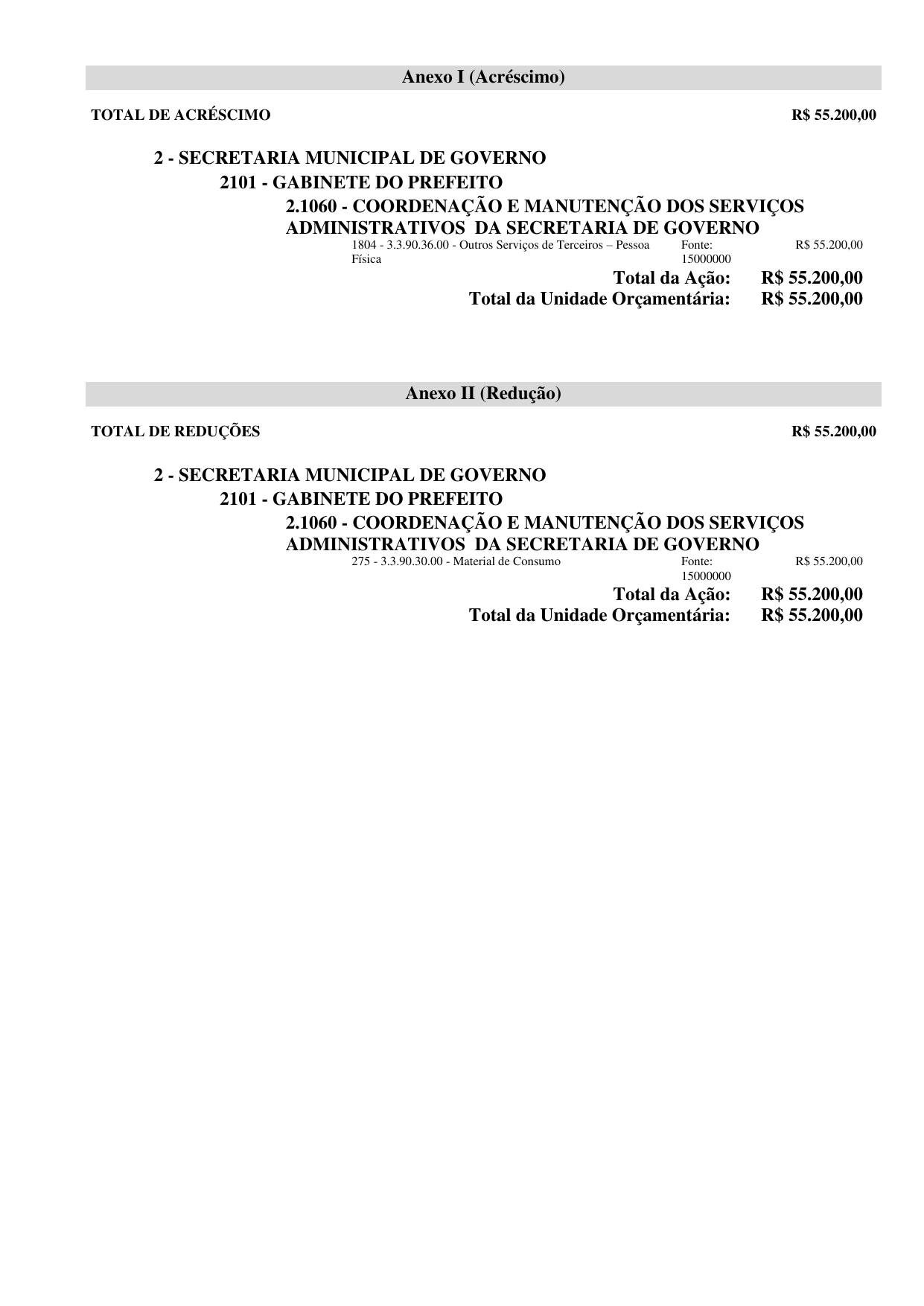 Anexo I (Acréscimo)

TOTAL DE ACRÉSCIMO R$ 55.200,00

2 - SECRETARIA MUNICIPAL DE GOVERNO

2101 - GABINETE DO PREFEITO

2.1060 - COORDENAÇÃO E MANUTENÇÃO DOS SERVIÇOS ADMINISTRATIVOS DA SECRETARIA DE GOVERNO

1804 - 3.3.90.36.00 - Outros Serviços de Terceiros – Pessoa Física Fonte: 15000000 R$ 55.200,00

Total da Ação: R$ 55.200,00

Total da Unidade Orçamentária: R$ 55.200,00

Anexo II (Redução)

TOTAL DE REDUÇÕES R$ 55.200,00

2 - SECRETARIA MUNICIPAL DE GOVERNO

2101 - GABINETE DO PREFEITO

2.1060 - COORDENAÇÃO E MANUTENÇÃO DOS SERVIÇOS ADMINISTRATIVOS DA SECRETARIA DE GOVERNO

275 - 3.3.90.30.00 - Material de Consumo Fonte: 15000000 R$ 55.200,00

Total da Ação: R$ 55.200,00

Total da Unidade Orçamentária: R$ 55.200,00